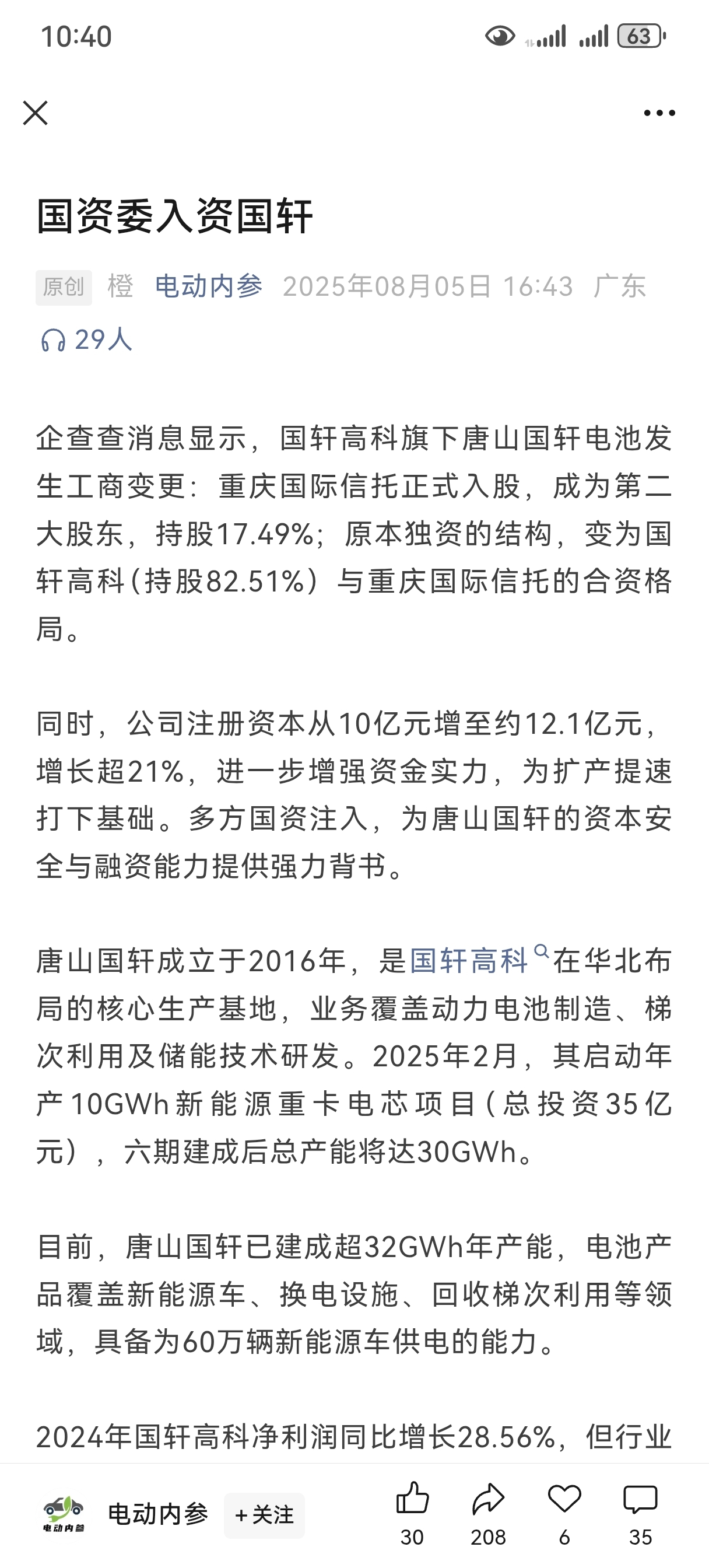 10:40

63

国资委入资国轩

原创 橙 电动内参 2025年08月05日 16:43 广东

29人

企查查消息显示，国轩高科旗下唐山国轩电池发生工商变更：重庆国际信托正式入股，成为第二大股东，持股17.49%；原本独资的结构，变为国轩高科（持股82.51%）与重庆国际信托的合资格局。

同时，公司注册资本从10亿元增至约12.1亿元，增长超21%，进一步增强资金实力，为扩产提速打下基础。多方国资注入，为唐山国轩的资本安全与融资能力提供强力背书。

唐山国轩成立于2016年，是国轩高科在华北布局的核心生产基地，业务覆盖动力电池制造、梯次利用及储能技术研发。2025年2月，其启动年产10GWh新能源重卡电芯项目（总投资35亿元），六期建成后总产能将达30GWh。

目前，唐山国轩已建成超32GWh年产能，电池产品覆盖新能源车、换电设施、回收梯次利用等领域，具备为60万辆新能源车供电的能力。

2024年国轩高科净利润同比增长28.56%，但行业

电动内参

电动内参 +关注 30 208 6 35